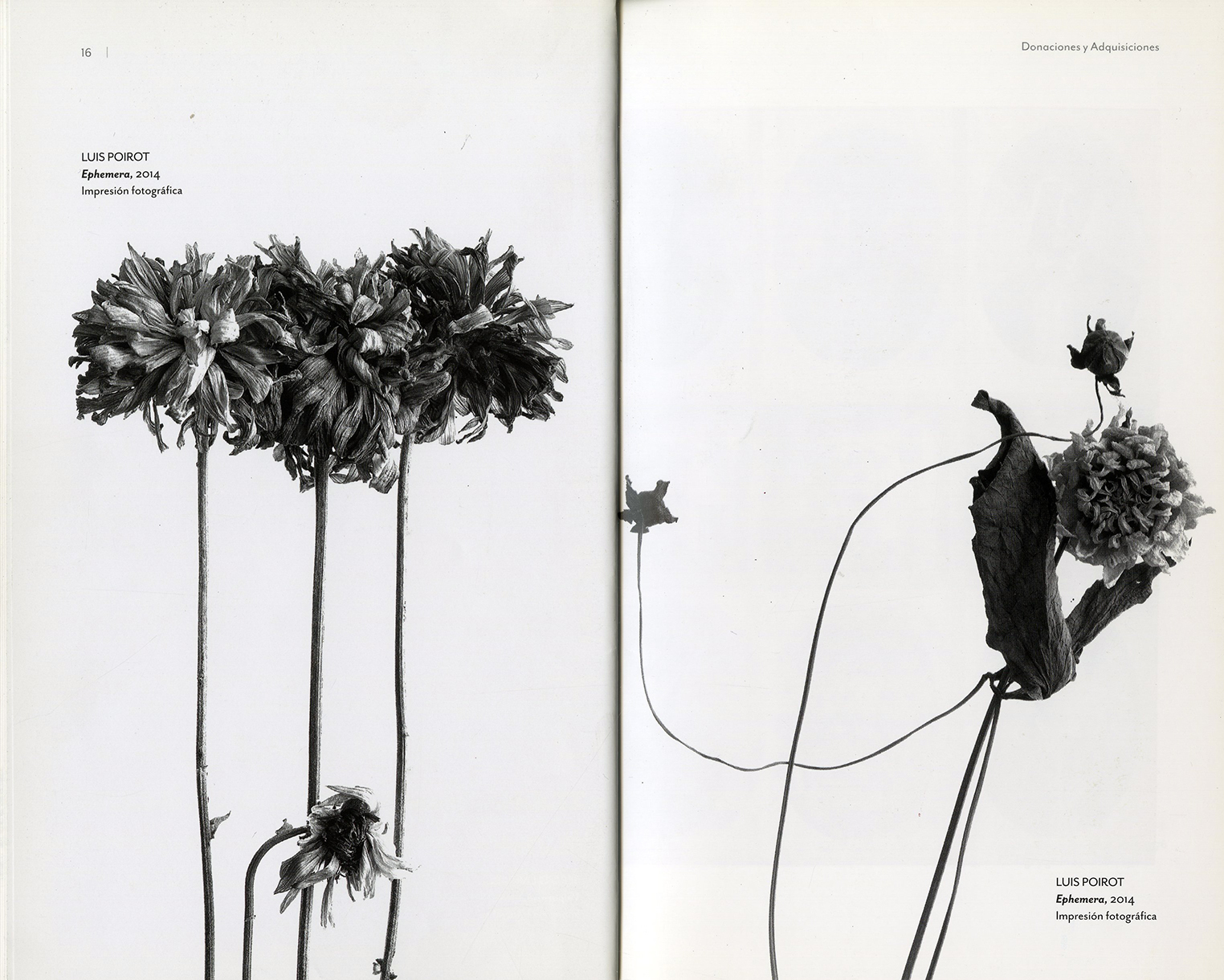 16 |

LUIS POIROT
Ephemera, 2014
Impresión fotográfica

Donaciones y Adquisiciones

LUIS POIROT
Ephemera, 2014
Impresión fotográfica